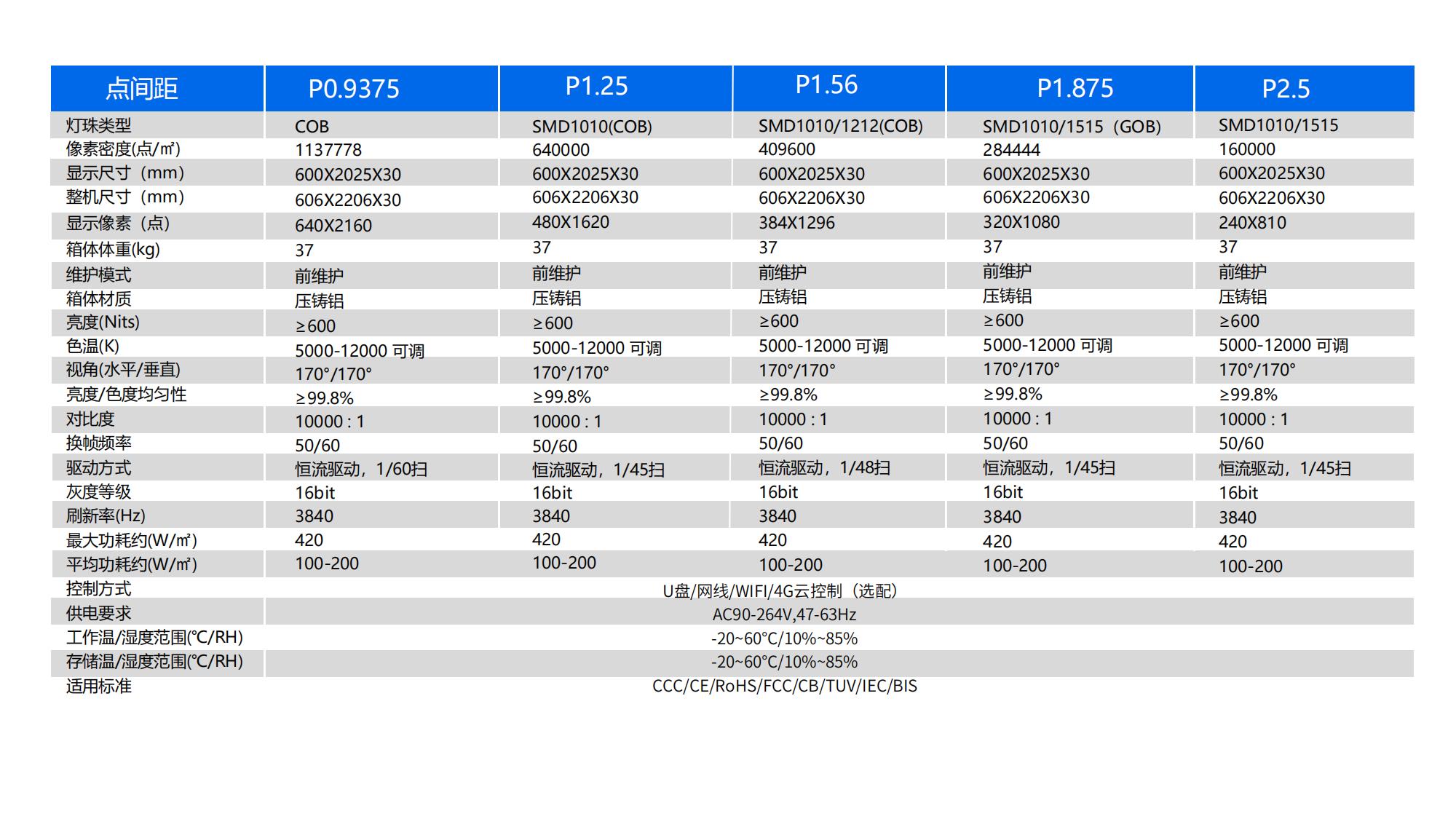 | 点间距 | P0.9375 | P1.25 | P1.56 | P1.875 | P2.5 |
|---|---|---|---|---|---|
| 灯珠类型 | COB | SMD1010(COB) | SMD1010/1212(COB) | SMD1010/1515（GOB) | SMD1010/1515 |
| 像素密度(点/㎡) | 1137778 | 640000 | 409600 | 284444 | 160000 |
| 显示尺寸（mm) | 600X2025X30 | 600X2025X30 | 600X2025X30 | 600X2025X30 | 600X2025X30 |
| 整机尺寸（mm) | 606X2206X30 | 606X2206X30 | 606X2206X30 | 606X2206X30 | 606X2206X30 |
| 显示像素（点) | 640X2160 | 480X1620 | 384X1296 | 320X1080 | 240X810 |
| 箱体体重(kg) | 37 | 37 | 37 | 37 | 37 |
| 维护模式 | 前维护 | 前维护 | 前维护 | 前维护 | 前维护 |
| 箱体材质 | 压铸铝 | 压铸铝 | 压铸铝 | 压铸铝 | 压铸铝 |
| 亮度(Nits) | ≥600 | ≥600 | ≥600 | ≥600 | ≥600 |
| 色温(K) | 5000-12000 可调 | 5000-12000 可调 | 5000-12000 可调 | 5000-12000 可调 | 5000-12000 可调 |
| 视角(水平/垂直) | 170°/170° | 170°/170° | 170°/170° | 170°/170° | 170°/170° |
| 亮度/色度均匀性 | ≥99.8% | ≥99.8% | ≥99.8% | ≥99.8% | ≥99.8% |
| 对比度 | 10000 : 1 | 10000 : 1 | 10000 : 1 | 10000 : 1 | 10000 : 1 |
| 换帧频率 | 50/60 | 50/60 | 50/60 | 50/60 | 50/60 |
| 驱动方式 | 恒流驱动，1/60扫 | 恒流驱动，1/45扫 | 恒流驱动，1/48扫 | 恒流驱动，1/45扫 | 恒流驱动，1/45扫 |
| 灰度等级 | 16bit | 16bit | 16bit | 16bit | 16bit |
| 刷新率(Hz) | 3840 | 3840 | 3840 | 3840 | 3840 |
| 最大功耗约(W/㎡) | 420 | 420 | 420 | 420 | 420 |
| 平均功耗约(W/㎡) | 100-200 | 100-200 | 100-200 | 100-200 | 100-200 |
| 控制方式 | U盘/网线/WIFI/4G云控制（选配) | | | | |
| 供电要求 | AC90-264V,47-63Hz | | | | |
| 工作温/湿度范围(℃/RH) | -20~60℃/10%~85% | | | | |
| 存储温/湿度范围(℃/RH) | -20~60℃/10%~85% | | | | |
| 适用标准 | CCC/CE/RoHS/FCC/CB/TUV/IEC/BIS | | | | |